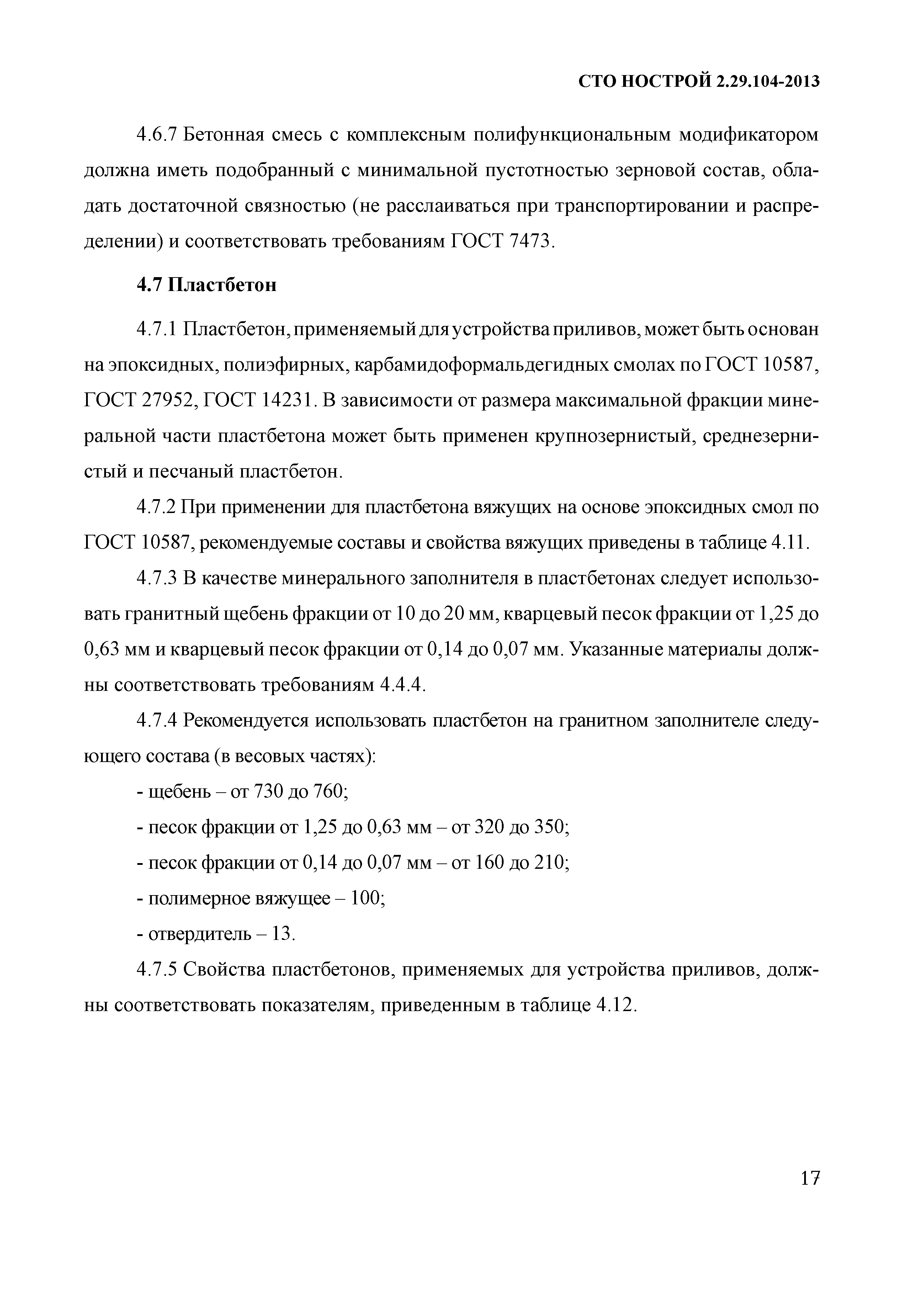 СТО НОСТРОЙ 2.29.104-2013

4.6.7 Бетонная смесь с комплексным полифункциональным модификатором должна иметь подобранный с минимальной пустотностью зерновой состав, обладать достаточной связностью (не расслаиваться при транспортировании и распределении) и соответствовать требованиям ГОСТ 7473.

4.7 Пластбетон

4.7.1 Пластбетон, применяемый для устройства приливов, может быть основан на эпоксидных, полиэфирных, карбамидоформальдегидных смолах по ГОСТ 10587, ГОСТ 27952, ГОСТ 14231. В зависимости от размера максимальной фракции минеральной части пластбетона может быть применен крупнозернистый, среднезернистый и песчаный пластбетон.

4.7.2 При применении для пластбетона вяжущих на основе эпоксидных смол по ГОСТ 10587, рекомендуемые составы и свойства вяжущих приведены в таблице 4.11.

4.7.3 В качестве минерального заполнителя в пластбетонах следует использовать гранитный щебень фракции от 10 до 20 мм, кварцевый песок фракции от 1,25 до 0,63 мм и кварцевый песок фракции от 0,14 до 0,07 мм. Указанные материалы должны соответствовать требованиям 4.4.4.

4.7.4 Рекомендуется использовать пластбетон на гранитном заполнителе следующего состава (в весовых частях):

- щебень – от 730 до 760;

- песок фракции от 1,25 до 0,63 мм – от 320 до 350;

- песок фракции от 0,14 до 0,07 мм – от 160 до 210;

- полимерное вяжущее – 100;

- отвердитель – 13.

4.7.5 Свойства пластбетонов, применяемых для устройства приливов, должны соответствовать показателям, приведенным в таблице 4.12.

17